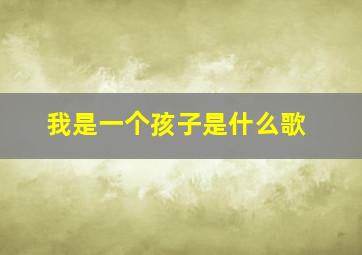 我是一个孩子是什么歌